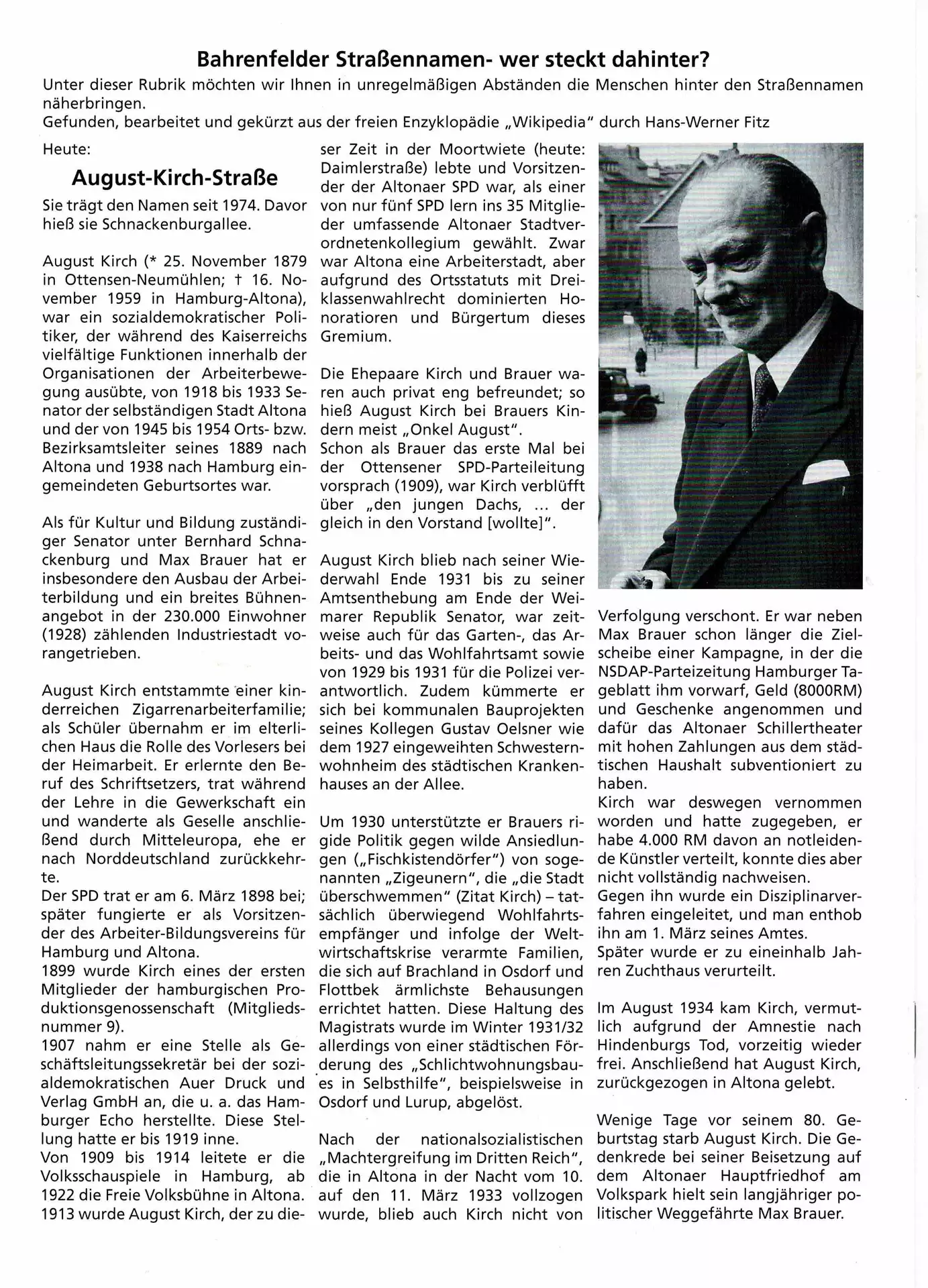 Bahrenfelder Straßennamen- wer steckt dahinter?

Unter dieser Rubrik möchten wir Ihnen in unregelmäßigen Abständen die Menschen hinter den Straßennamen näherbringen.
Gefunden, bearbeitet und gekürzt aus der freien Enzyklopädie „Wikipedia" durch Hans-Werner Fitz

Heute:

August-Kirch-Straße

Sie trägt den Namen seit 1974. Davor hieß sie Schnackenburgallee.

August Kirch (* 25. November 1879 in Ottensen-Neumühlen; † 16. November 1959 in Hamburg-Altona), war ein sozialdemokratischer Politiker, der während des Kaiserreichs vielfältige Funktionen innerhalb der Organisationen der Arbeiterbewegung ausübte, von 1918 bis 1933 Senator der selbständigen Stadt Altona und der von 1945 bis 1954 Orts- bzw. Bezirksamtsleiter seines 1889 nach Altona und 1938 nach Hamburg eingemeindeten Geburtsortes war.

Als für Kultur und Bildung zuständiger Senator unter Bernhard Schnackenburg und Max Brauer hat er insbesondere den Ausbau der Arbeiterbildung und ein breites Bühnenangebot in der 230.000 Einwohner (1928) zählenden Industriestadt vorangetrieben.

August Kirch entstammte einer kinderreichen Zigarrenarbeiterfamilie; als Schüler übernahm er im elterlichen Haus die Rolle des Vorlesers bei der Heimarbeit. Er erlernte den Beruf des Schriftsetzers, trat während der Lehre in die Gewerkschaft ein und wanderte als Geselle anschließend durch Mitteleuropa, ehe er nach Norddeutschland zurückkehrte.
Der SPD trat er am 6. März 1898 bei; später fungierte er als Vorsitzender des Arbeiter-Bildungsvereins für Hamburg und Altona.
1899 wurde Kirch eines der ersten Mitglieder der hamburgischen Produktionsgenossenschaft (Mitgliedsnummer 9).
1907 nahm er eine Stelle als Geschäftsleitungssekretär bei der sozialdemokratischen Auer Druck und Verlag GmbH an, die u. a. das Hamburger Echo herstellte. Diese Stellung hatte er bis 1919 inne.
Von 1909 bis 1914 leitete er die Volksschauspiele in Hamburg, ab 1922 die Freie Volksbühne in Altona. 1913 wurde August Kirch, der zu dieser Zeit in der Moortwiete (heute: Daimlerstraße) lebte und Vorsitzender der Altonaer SPD war, als einer von nur fünf SPD lern ins 35 Mitglieder umfassende Altonaer Stadtverordnetenkollegium gewählt. Zwar war Altona eine Arbeiterstadt, aber aufgrund des Ortsstatuts mit Dreiklassenwahlrecht dominierten Honoratioren und Bürgertum dieses Gremium.

Die Ehepaare Kirch und Brauer waren auch privat eng befreundet; so hieß August Kirch bei Brauers Kindern meist „Onkel August".
Schon als Brauer das erste Mal bei der Ottensener SPD-Parteileitung vorsprach (1909), war Kirch verblüfft über „den jungen Dachs, ... der gleich in den Vorstand [wollte]".

August Kirch blieb nach seiner Wiederwahl Ende 1931 bis zu seiner Amtsenthebung am Ende der Weimarer Republik Senator, war zeitweise auch für das Garten-, das Arbeits- und das Wohlfahrtsamt sowie von 1929 bis 1931 für die Polizei verantwortlich. Zudem kümmerte er sich bei kommunalen Bauprojekten seines Kollegen Gustav Oelsner wie dem 1927 eingeweihten Schwesternwohnheim des städtischen Krankenhauses an der Allee.

Um 1930 unterstützte er Brauers rigide Politik gegen wilde Ansiedlungen („Fischkistendörfer") von sogenannten „Zigeunern", die „die Stadt überschwemmen" (Zitat Kirch) – tatsächlich überwiegend Wohlfahrtsempfänger und infolge der Weltwirtschaftskrise verarmte Familien, die sich auf Brachland in Osdorf und Flottbek ärmlichste Behausungen errichtet hatten. Diese Haltung des Magistrats wurde im Winter 1931/32 allerdings von einer städtischen Förderung des „Schlichtwohnungsbaues in Selbsthilfe", beispielsweise in Osdorf und Lurup, abgelöst.

Nach der nationalsozialistischen „Machtergreifung im Dritten Reich", die in Altona in der Nacht vom 10. auf den 11. März 1933 vollzogen wurde, blieb auch Kirch nicht von Verfolgung verschont. Er war neben Max Brauer schon länger die Zielscheibe einer Kampagne, in der die NSDAP-Parteizeitung Hamburger Tageblatt ihm vorwarf, Geld (8000RM) und Geschenke angenommen und dafür das Altonaer Schillertheater mit hohen Zahlungen aus dem städtischen Haushalt subventioniert zu haben.
Kirch war deswegen vernommen worden und hatte zugegeben, er habe 4.000 RM davon an notleidende Künstler verteilt, konnte dies aber nicht vollständig nachweisen.
Gegen ihn wurde ein Disziplinarverfahren eingeleitet, und man enthob ihn am 1. März seines Amtes.
Später wurde er zu eineinhalb Jahren Zuchthaus verurteilt.

Im August 1934 kam Kirch, vermutlich aufgrund der Amnestie nach Hindenburgs Tod, vorzeitig wieder frei. Anschließend hat August Kirch, zurückgezogen in Altona gelebt.

Wenige Tage vor seinem 80. Geburtstag starb August Kirch. Die Gedenkrede bei seiner Beisetzung auf dem Altonaer Hauptfriedhof am Volkspark hielt sein langjähriger politischer Weggefährte Max Brauer.